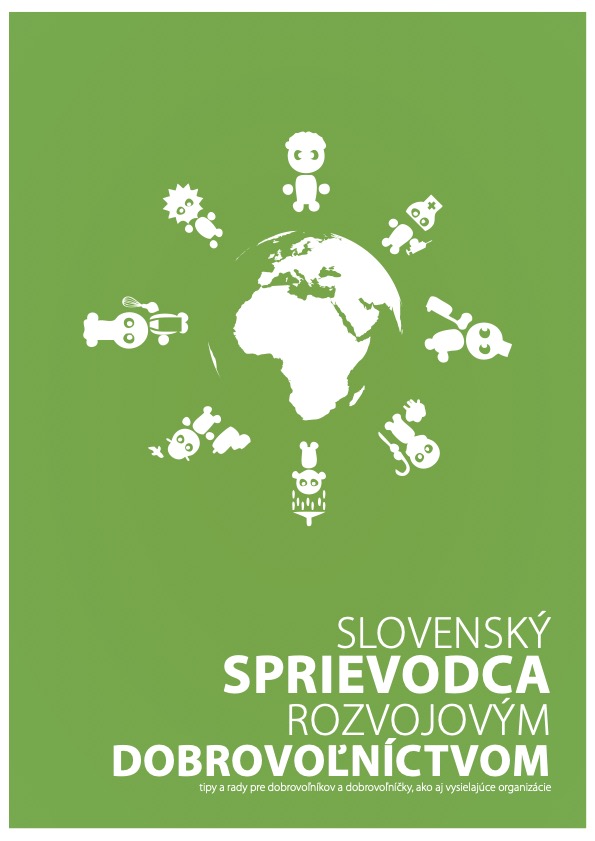 SLOVENSKÝ
SPRIEVODCA
ROZVOJOVÝM
DOBROVOĽNÍCTVOM
tipy a rady pre dobrovoľníkov a dobrovoľníčky, ako aj vysielajúce organizácie